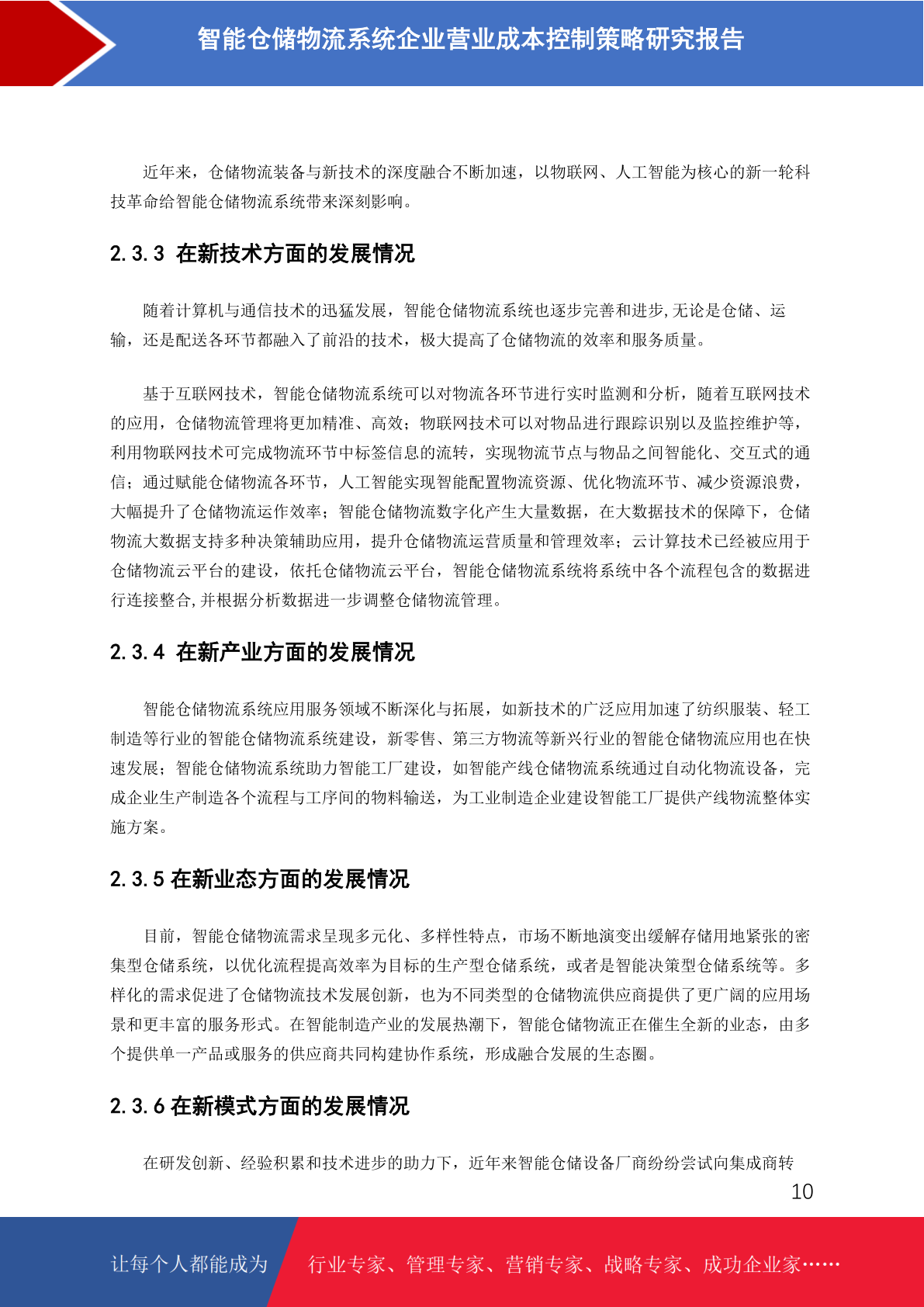 智能仓储物流系统企业营业成本控制策略研究报告

近年来，仓储物流装备与新技术的深度融合不断加速，以物联网、人工智能为核心的新一轮科技革命给智能仓储物流系统带来深刻影响。

2.3.3 在新技术方面的发展情况

随着计算机与通信技术的迅猛发展，智能仓储物流系统也逐步完善和进步，无论是仓储、运输，还是配送各环节都融入了前沿的技术，极大提高了仓储物流的效率和服务质量。

基于互联网技术，智能仓储物流系统可以对物流各环节进行实时监测和分析，随着互联网技术的应用，仓储物流管理将更加精准、高效；物联网技术可以对物品进行跟踪识别以及监控维护等，利用物联网技术可完成物流环节中标签信息的流转，实现物流节点与物品之间智能化、交互式的通信；通过赋能仓储物流各环节，人工智能实现智能配置物流资源、优化物流环节、减少资源浪费，大幅提升了仓储物流运作效率；智能仓储物流数字化产生大量数据，在大数据技术的保障下，仓储物流大数据支持多种决策辅助应用，提升仓储物流运营质量和管理效率；云计算技术已经被应用于仓储物流云平台的建设，依托仓储物流云平台，智能仓储物流系统将系统中各个流程包含的数据进行连接整合，并根据分析数据进一步调整仓储物流管理。

2.3.4 在新产业方面的发展情况

智能仓储物流系统应用服务领域不断深化与拓展，如新技术的广泛应用加速了纺织服装、轻工制造等行业的智能仓储物流系统建设，新零售、第三方物流等新兴行业的智能仓储物流应用也在快速发展；智能仓储物流系统助力智能工厂建设，如智能产线仓储物流系统通过自动化物流设备，完成企业生产制造各个流程与工序间的物料输送，为工业制造企业建设智能工厂提供产线物流整体实施方案。

2.3.5 在新业态方面的发展情况

目前，智能仓储物流需求呈现多元化、多样性特点，市场不断地演变出缓解存储用地紧张的密集型仓储系统，以优化流程提高效率为目标的生产型仓储系统，或者是智能决策型仓储系统等。多样化的需求促进了仓储物流技术发展创新，也为不同类型的仓储物流供应商提供了更广阔的应用场景和更丰富的服务形式。在智能制造产业的发展热潮下，智能仓储物流正在催生全新的业态，由多个提供单一产品或服务的供应商共同构建协作系统，形成融合发展的生态圈。

2.3.6 在新模式方面的发展情况

在研发创新、经验积累和技术进步的助力下，近年来智能仓储设备厂商纷纷尝试向集成商转

10

让每个人都能成为

行业专家、管理专家、营销专家、战略专家、成功企业家……